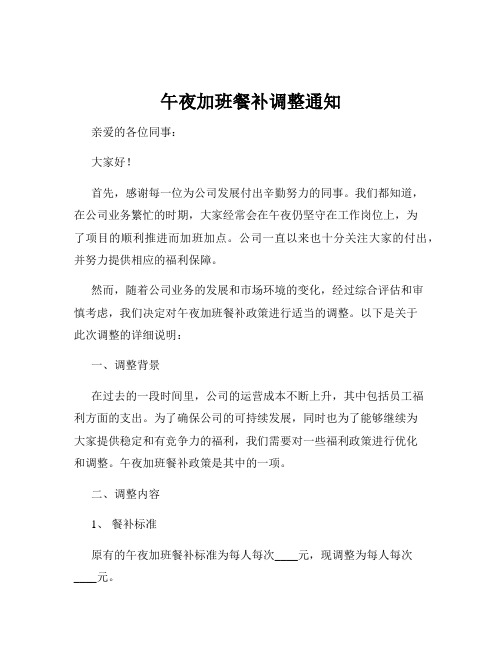 午夜加班餐补调整通知

亲爱的各位同事：

大家好！

首先，感谢每一位为公司发展付出辛勤努力的同事。我们都知道，在公司业务繁忙的时期，大家经常会在午夜仍坚守在工作岗位上，为了项目的顺利推进而加班加点。公司一直以来也十分关注大家的付出，并努力提供相应的福利保障。

然而，随着公司业务的发展和市场环境的变化，经过综合评估和审慎考虑，我们决定对午夜加班餐补政策进行适当的调整。以下是关于此次调整的详细说明：

一、调整背景

在过去的一段时间里，公司的运营成本不断上升，其中包括员工福利方面的支出。为了确保公司的可持续发展，同时也为了能够继续为大家提供稳定和有竞争力的福利，我们需要对一些福利政策进行优化和调整。午夜加班餐补政策是其中的一项。

二、调整内容

1、 餐补标准

原有的午夜加班餐补标准为每人每次____元，现调整为每人每次____元。